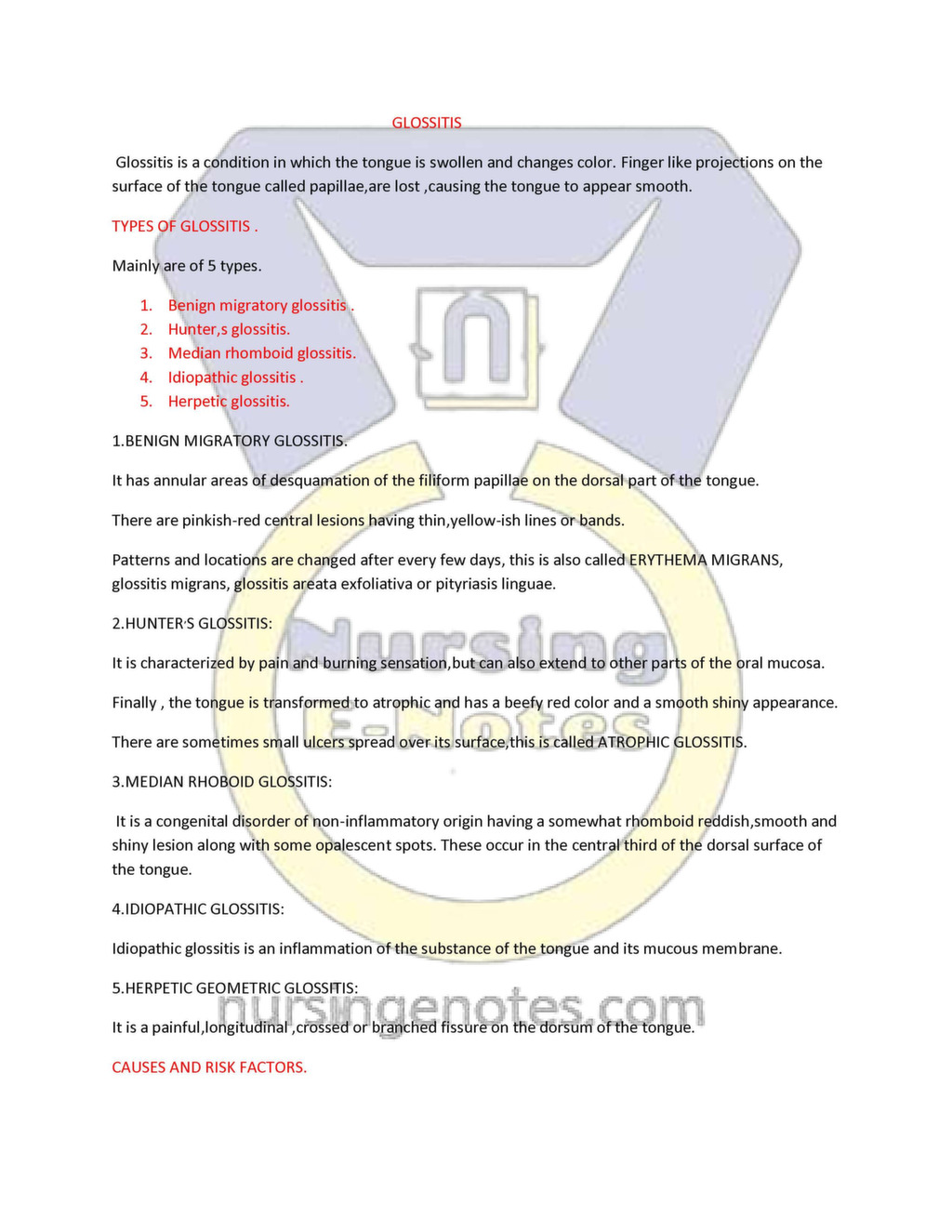 GLOSSITIS

Glossitis is a condition in which the tongue is swollen and changes color. Finger like projections on the surface of the tongue called papillae,are lost ,causing the tongue to appear smooth.

TYPES OF GLOSSITIS .

Mainly are of 5 types.

1. Benign migratory glossitis .
2. Hunter,s glossitis.
3. Median rhomboid glossitis.
4. Idiopathic glossitis .
5. Herpetic glossitis.

1.BENIGN MIGRATORY GLOSSITIS.

It has annular areas of desquamation of the filiform papillae on the dorsal part of the tongue.

There are pinkish-red central lesions having thin,yellow-ish lines or bands.

Patterns and locations are changed after every few days, this is also called ERYTHEMA MIGRANS, glossitis migrans, glossitis areata exfoliativa or pityriasis linguae.

2.HUNTER'S GLOSSITIS:

It is characterized by pain and burning sensation,but can also extend to other parts of the oral mucosa.

Finally , the tongue is transformed to atrophic and has a beefy red color and a smooth shiny appearance.

There are sometimes small ulcers spread over its surface,this is called ATROPHIC GLOSSITIS.

3.MEDIAN RHOBOID GLOSSITIS:

It is a congenital disorder of non-inflammatory origin having a somewhat rhomboid reddish,smooth and shiny lesion along with some opalescent spots. These occur in the central third of the dorsal surface of the tongue.

4.IDIOPATHIC GLOSSITIS:

Idiopathic glossitis is an inflammation of the substance of the tongue and its mucous membrane.

5.HERPETIC GEOMETRIC GLOSSITIS:

It is a painful,longitudinal ,crossed or branched fissure on the dorsum of the tongue.

CAUSES AND RISK FACTORS.

Nursing E-Notes
nursingenotes.com